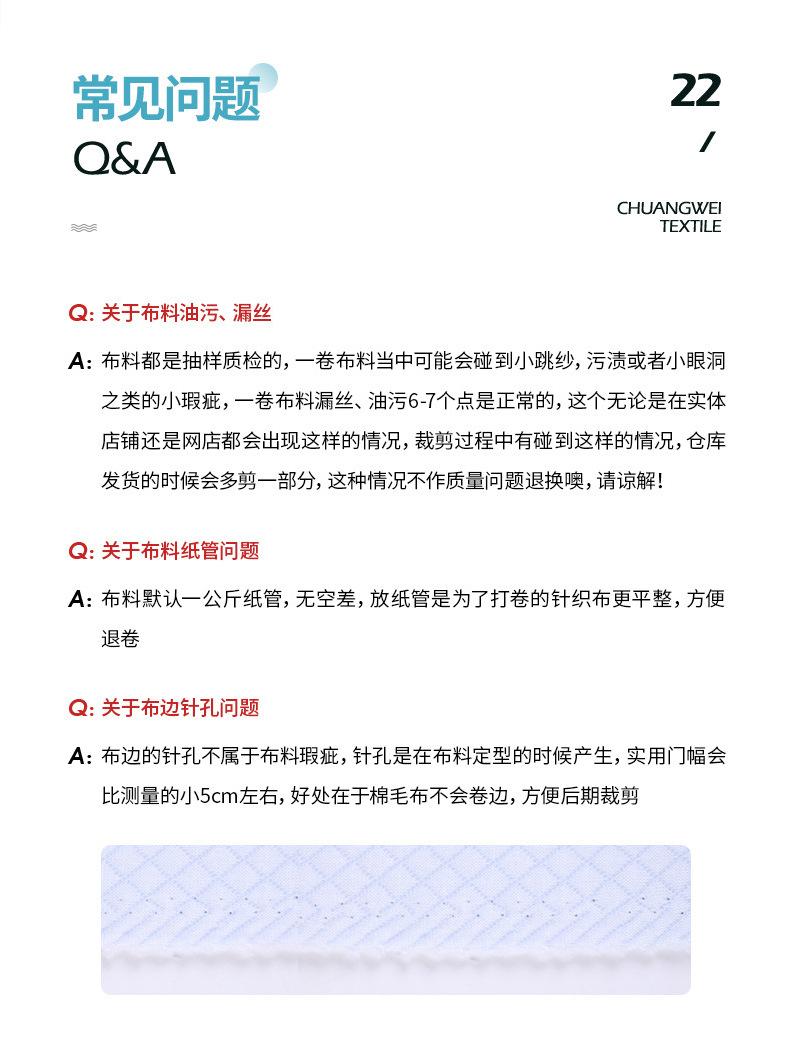 常见问题
Q&A

22
/

CHUANGWEI
TEXTILE

Q: 关于布料油污、漏丝

A: 布料都是抽样质检的，一卷布料当中可能会碰到小跳纱，污渍或者小眼洞之类的小瑕疵，一卷布料漏丝、油污6-7个点是正常的，这个无论是在实体店铺还是网店都会出现这样的情况，裁剪过程中有碰到这样的情况，仓库发货的时候会多剪一部分，这种情况不作质量问题退换噢，请谅解！

Q: 关于布料纸管问题

A: 布料默认一公斤纸管，无空差，放纸管是为了打卷的针织布更平整，方便退卷

Q: 关于布边针孔问题

A: 布边的针孔不属于布料瑕疵，针孔是在布料定型的时候产生，实用门幅会比测量的小5cm左右，好处在于棉毛布不会卷边，方便后期裁剪